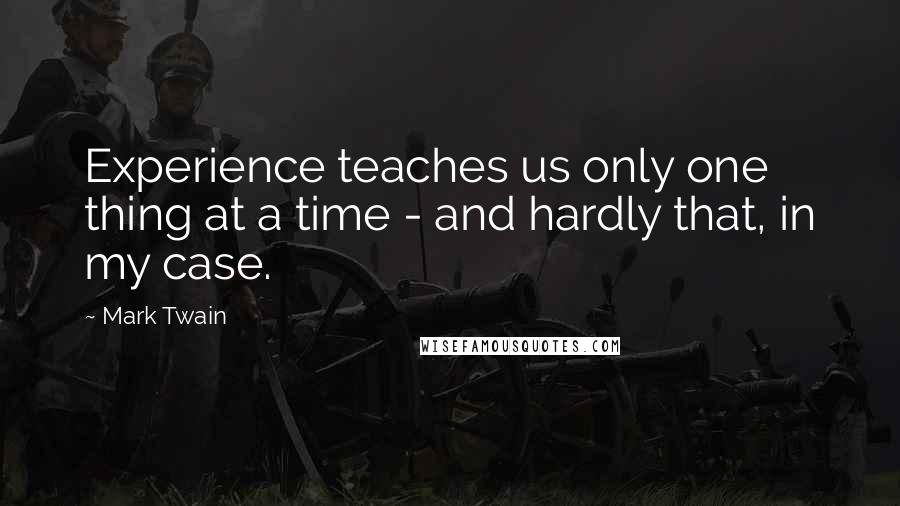 Experience teaches us only one thing at a time - and hardly that, in my case.

~ Mark Twain

WISEFAMOUSQUOTES.COM